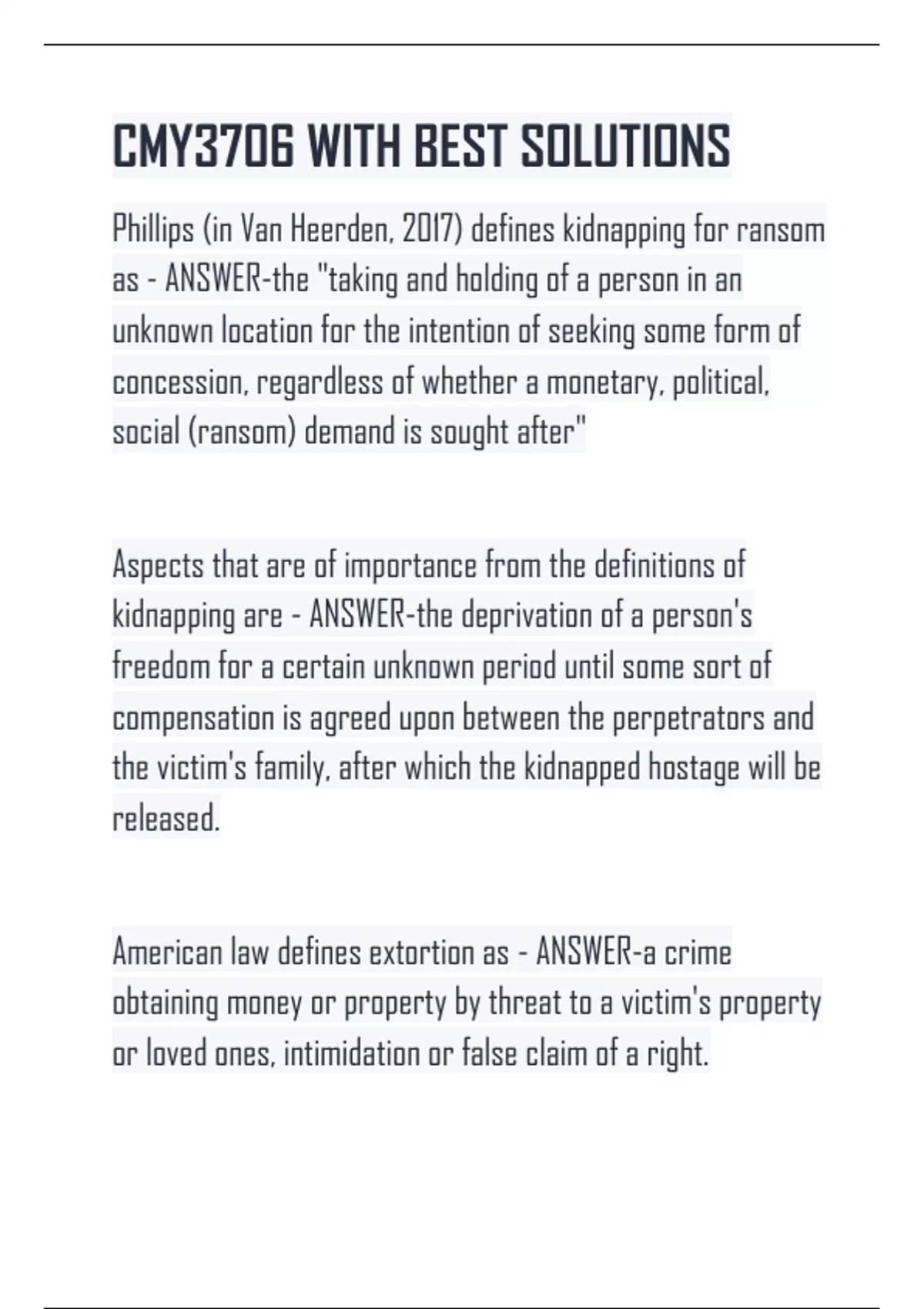 CMY3706 WITH BEST SOLUTIONS

Phillips (in Van Heerden, 2017) defines kidnapping for ransom as - ANSWER-the "taking and holding of a person in an unknown location for the intention of seeking some form of concession, regardless of whether a monetary, political, social (ransom) demand is sought after"

Aspects that are of importance from the definitions of kidnapping are - ANSWER-the deprivation of a person's freedom for a certain unknown period until some sort of compensation is agreed upon between the perpetrators and the victim's family, after which the kidnapped hostage will be released.

American law defines extortion as - ANSWER-a crime obtaining money or property by threat to a victim's property or loved ones, intimidation or false claim of a right.